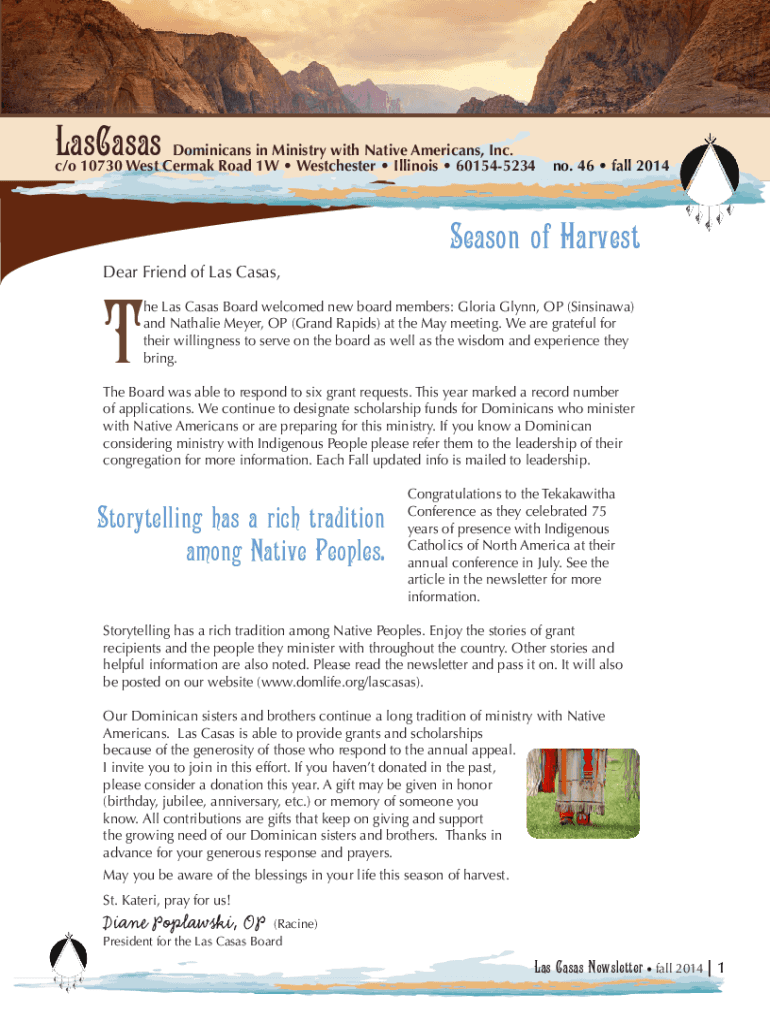 LasCasas Dominicans in Ministry with Native Americans, Inc.
c/o 10730 West Cermak Road 1W • Westchester • Illinois • 60154-5234 no. 46 • fall 2014

Season of Harvest

Dear Friend of Las Casas,

The Las Casas Board welcomed new board members: Gloria Glynn, OP (Sinsinawa) and Nathalie Meyer, OP (Grand Rapids) at the May meeting. We are grateful for their willingness to serve on the board as well as the wisdom and experience they bring.

The Board was able to respond to six grant requests. This year marked a record number of applications. We continue to designate scholarship funds for Dominicans who minister with Native Americans or are preparing for this ministry. If you know a Dominican considering ministry with Indigenous People please refer them to the leadership of their congregation for more information. Each Fall updated info is mailed to leadership.

Storytelling has a rich tradition among Native Peoples.

Congratulations to the Tekakawitha Conference as they celebrated 75 years of presence with Indigenous Catholics of North America at their annual conference in July. See the article in the newsletter for more information.

Storytelling has a rich tradition among Native Peoples. Enjoy the stories of grant recipients and the people they minister with throughout the country. Other stories and helpful information are also noted. Please read the newsletter and pass it on. It will also be posted on our website (www.domlife.org/lascasas).

Our Dominican sisters and brothers continue a long tradition of ministry with Native Americans. Las Casas is able to provide grants and scholarships because of the generosity of those who respond to the annual appeal. I invite you to join in this effort. If you haven't donated in the past, please consider a donation this year. A gift may be given in honor (birthday, jubilee, anniversary, etc.) or memory of someone you know. All contributions are gifts that keep on giving and support the growing need of our Dominican sisters and brothers. Thanks in advance for your generous response and prayers.

May you be aware of the blessings in your life this season of harvest.

St. Kateri, pray for us!

Diane Poplawski, OP (Racine)
President for the Las Casas Board

Las Casas Newsletter • fall 2014 | 1